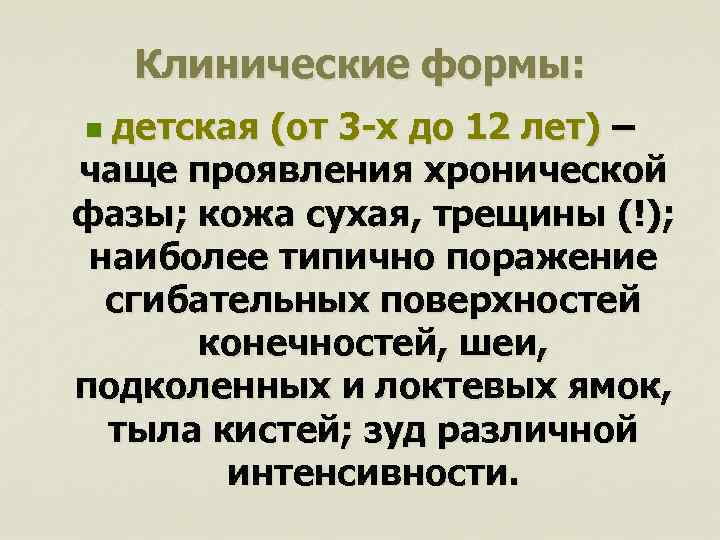 Клинические формы:

детская (от 3-х до 12 лет) – чаще проявления хронической фазы; кожа сухая, трещины (!); наиболее типично поражение сгибательных поверхностей конечностей, шеи, подколенных и локтевых ямок, тыла кистей; зуд различной интенсивности.